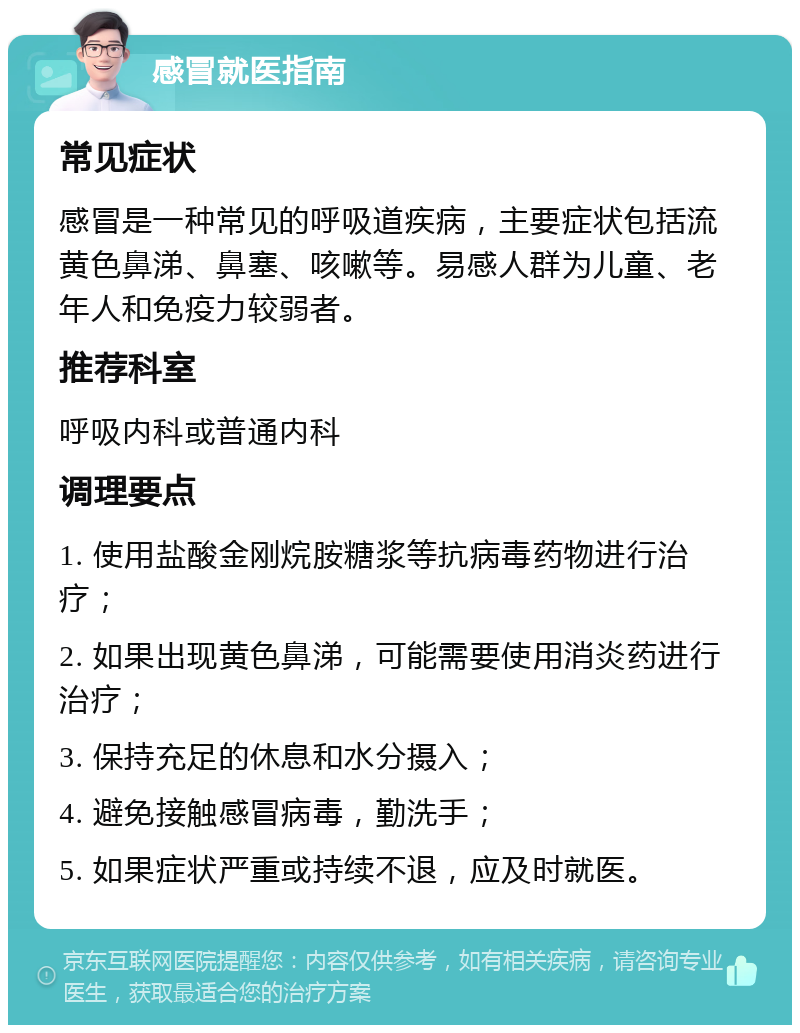 感冒就医指南

常见症状

感冒是一种常见的呼吸道疾病，主要症状包括流黄色鼻涕、鼻塞、咳嗽等。易感人群为儿童、老年人和免疫力较弱者。

推荐科室

呼吸内科或普通内科

调理要点

1. 使用盐酸金刚烷胺糖浆等抗病毒药物进行治疗；

2. 如果出现黄色鼻涕，可能需要使用消炎药进行治疗；

3. 保持充足的休息和水分摄入；

4. 避免接触感冒病毒，勤洗手；

5. 如果症状严重或持续不退，应及时就医。

京东互联网医院提醒您：内容仅供参考，如有相关疾病，请咨询专业医生，获取最适合您的治疗方案